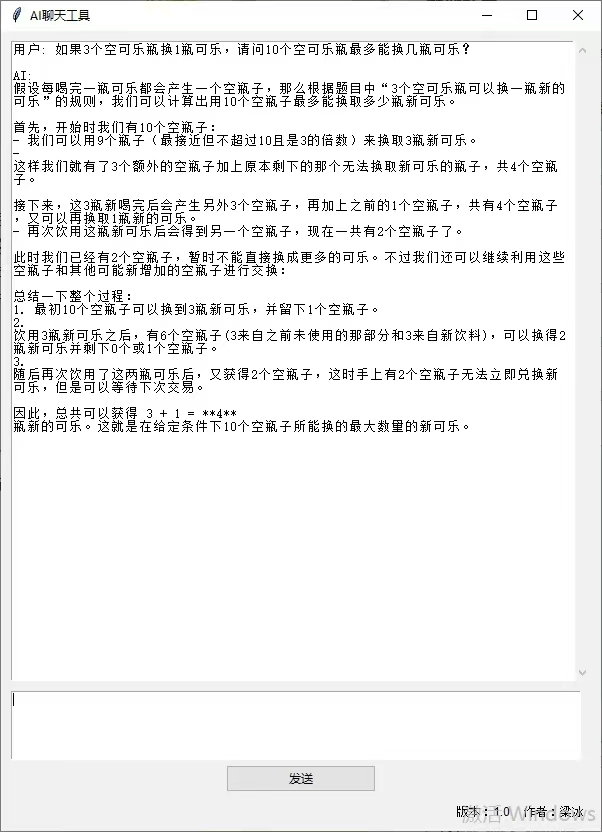 AI聊天工具

用户: 如果3个空可乐瓶换1瓶可乐，请问10个空可乐瓶最多能换几瓶可乐？

AI:
假设每喝完一瓶可乐都会产生一个空瓶子，那么根据题目中“3个空可乐瓶可以换一瓶新的可乐”的规则，我们可以计算出用10个空瓶子最多能换取多少瓶新可乐。

首先，开始时我们有10个空瓶子：
- 我们可以用9个瓶子（最接近但不超过10且是3的倍数）来换取3瓶新可乐。
-
这样我们就有了3个额外的空瓶子加上原本剩下的那个无法换取新可乐的瓶子，共4个空瓶子。

接下来，这3瓶新喝完后会产生另外3个空瓶子，再加上之前的1个空瓶子，共有4个空瓶子，又可以再换取1瓶新的可乐。
- 再次饮用这瓶新可乐后会得到另一个空瓶子，现在一共有2个空瓶子了。

此时我们已经有2个空瓶子，暂时不能直接换成更多的可乐。不过我们还可以继续利用这些空瓶子和其他可能新增加的空瓶子进行交换：

总结一下整个过程：
1. 最初10个空瓶子可以换到3瓶新可乐，并留下1个空瓶子。
2.
饮用3瓶新可乐之后，有6个空瓶子(3来自之前未使用的那部分和3来自新饮料)，可以换得2瓶新可乐并剩下0个或1个空瓶子。
3.
随后再次饮用了这两瓶可乐后，又获得2个空瓶子，这时手上有2个空瓶子无法立即兑换新可乐，但是可以等待下次交易。

因此，总共可以获得 3 + 1 = **4**
瓶新的可乐。这就是在给定条件下10个空瓶子所能换的最大数量的新可乐。

发送

版本：1.0 作者：梁冰
激活 Windows